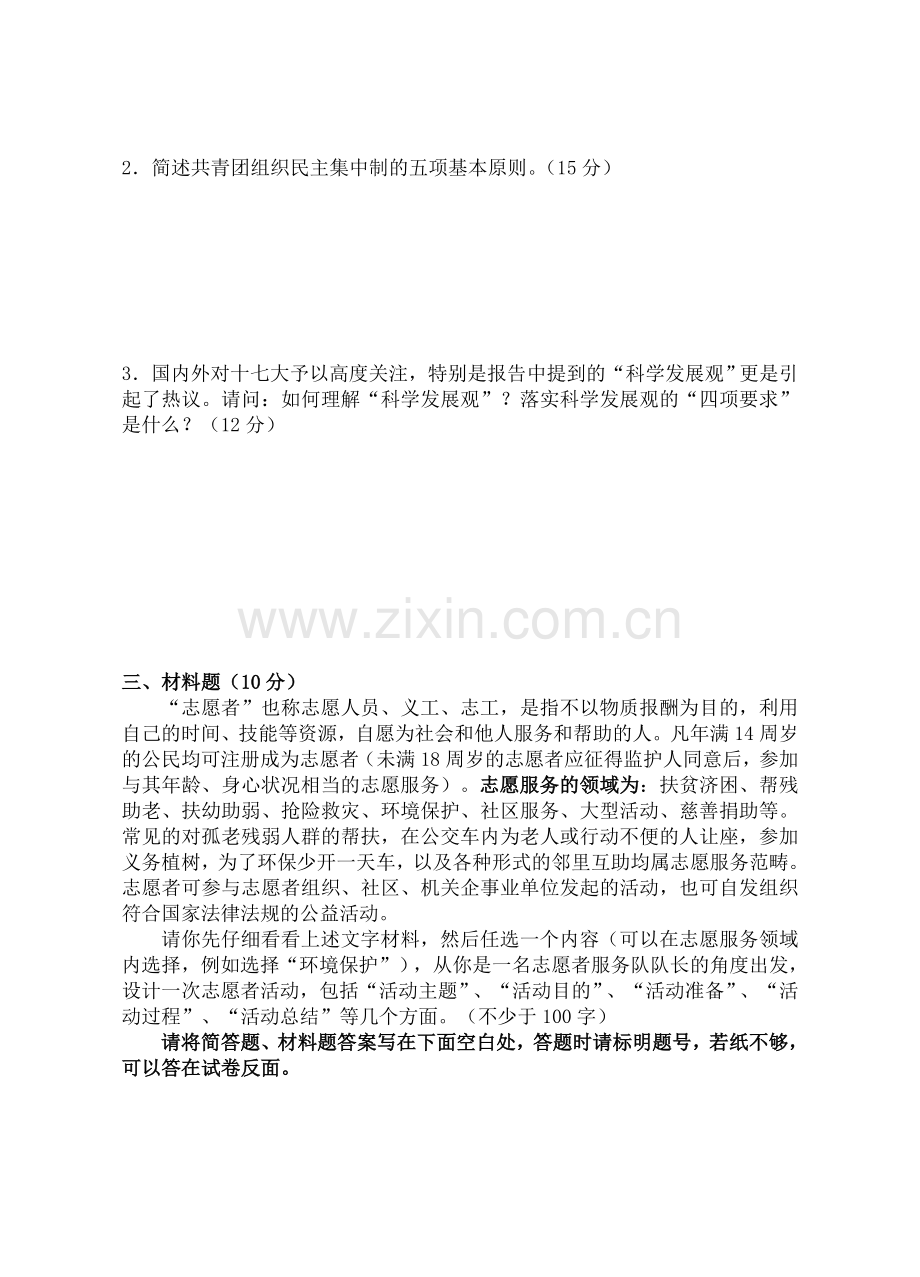 2．简述共青团组织民主集中制的五项基本原则。（15 分）

3．国内外对十七大予以高度关注，特别是报告中提到的“科学发展观”更是引起了热议。请问：如何理解“科学发展观”？落实科学发展观的“四项要求”是什么？（12 分）

www.zixin.com.cn

三、材料题（10 分）

“志愿者”也称志愿人员、义工、志工，是指不以物质报酬为目的，利用自己的时间、技能等资源，自愿为社会和他人服务和帮助的人。凡年满 14 周岁的公民均可注册成为志愿者（未满 18 周岁的志愿者应征得监护人同意后，参加与其年龄、身心状况相当的志愿服务）。志愿服务的领域为：扶贫济困、帮残助老、扶幼助弱、抢险救灾、环境保护、社区服务、大型活动、慈善捐助等。常见的对孤老残弱人群的帮扶，在公交车内为老人或行动不便的人让座，参加义务植树，为了环保少开一天车，以及各种形式的邻里互助均属志愿服务范畴。志愿者可参与志愿者组织、社区、机关企事业单位发起的活动，也可自发组织符合国家法律法规的公益活动。

请你先仔细看看上述文字材料，然后任选一个内容（可以在志愿服务领域内选择，例如选择“环境保护”），从你是一名志愿者服务队队长的角度出发，设计一次志愿者活动，包括“活动主题”、“活动目的”、“活动准备”、“活动过程”、“活动总结”等几个方面。（不少于 100 字）

请将简答题、材料题答案写在下面空白处，答题时请标明题号，若纸不够，可以答在试卷反面。